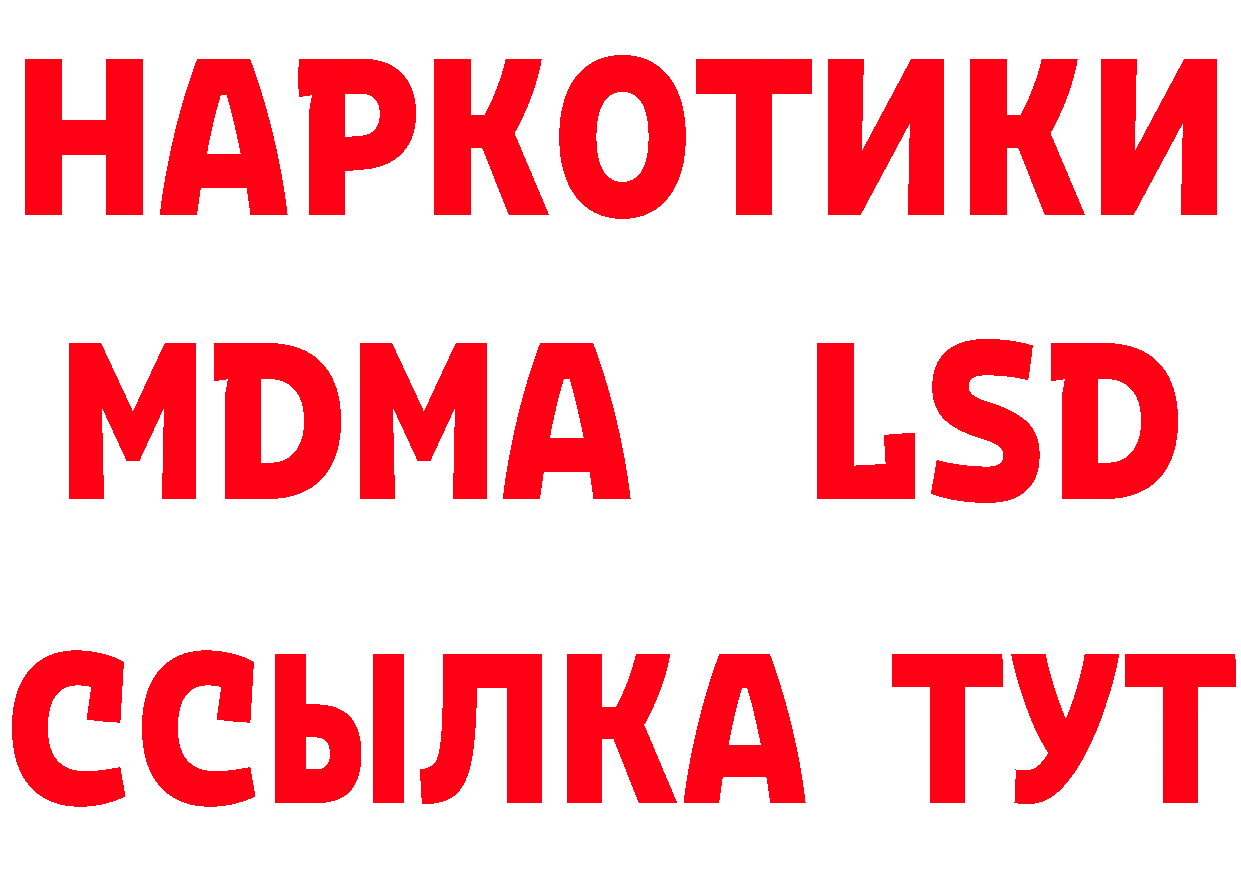 НАРКОТИКИ
MDMA LSD
ССЫЛКА ТУТ